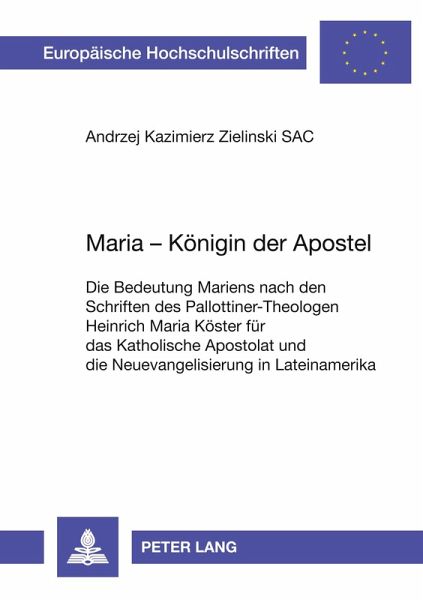 Europäische Hochschulschriften

Andrzej Kazimierz Zielinski SAC

Maria – Königin der Apostel

Die Bedeutung Mariens nach den Schriften des Pallottiner-Theologen Heinrich Maria Köster für das Katholische Apostolat und die Neuevangelisierung in Lateinamerika

PETER LANG